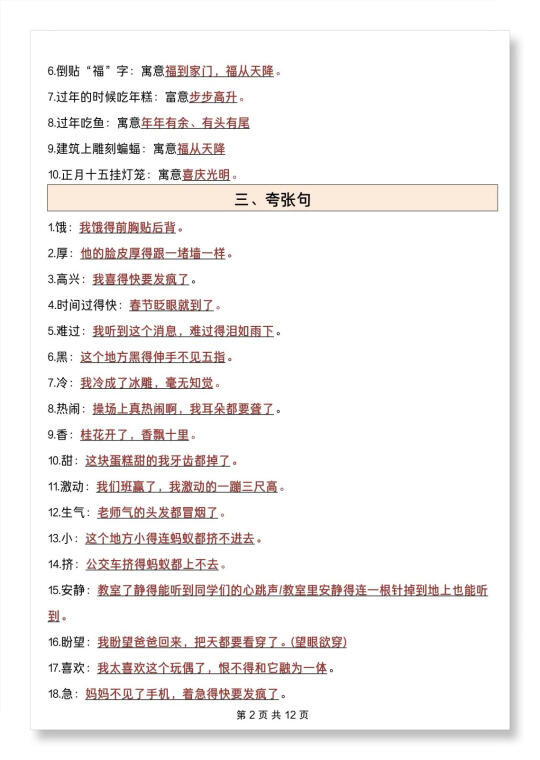 6.倒贴“福”字：寓意福到家门，福从天降。

7.过年的时候吃年糕：富意步步高升。

8.过年吃鱼：寓意年年有余、有头有尾

9.建筑上雕刻蝙蝠：寓意福从天降

10.正月十五挂灯笼：寓意喜庆光明。

三、夸张句

1.饿：我饿得前胸贴后背。

2.厚：他的脸皮厚得跟一堵墙一样。

3.高兴：我喜得快要发疯了。

4.时间过得快：春节眨眼就到了。

5.难过：我听到这个消息，难过得泪如雨下。

6.黑：这个地方黑得伸手不见五指。

7.冷：我冷成了冰雕，毫无知觉。

8.热闹：操场上真热闹啊，我耳朵都要聋了。

9.香：桂花开了，香飘十里。

10.甜：这块蛋糕甜的我牙齿都掉了。

11.激动：我们班赢了，我激动的一蹦三尺高。

12.生气：老师气的头发都冒烟了。

13.小：这个地方小得连蚂蚁都挤不进去。

14.挤：公交车挤得蚂蚁都上不去。

15.安静：教室了静得能听到同学们的心跳声/教室里安静得连一根针掉到地上也能听到。

16.盼望：我盼望爸爸回来，把天都要看穿了。(望眼欲穿)

17.喜欢：我太喜欢这个玩偶了，恨不得和它融为一体。

18.急：妈妈不见了手机，着急得快要发疯了。

第 2 页 共 12 页